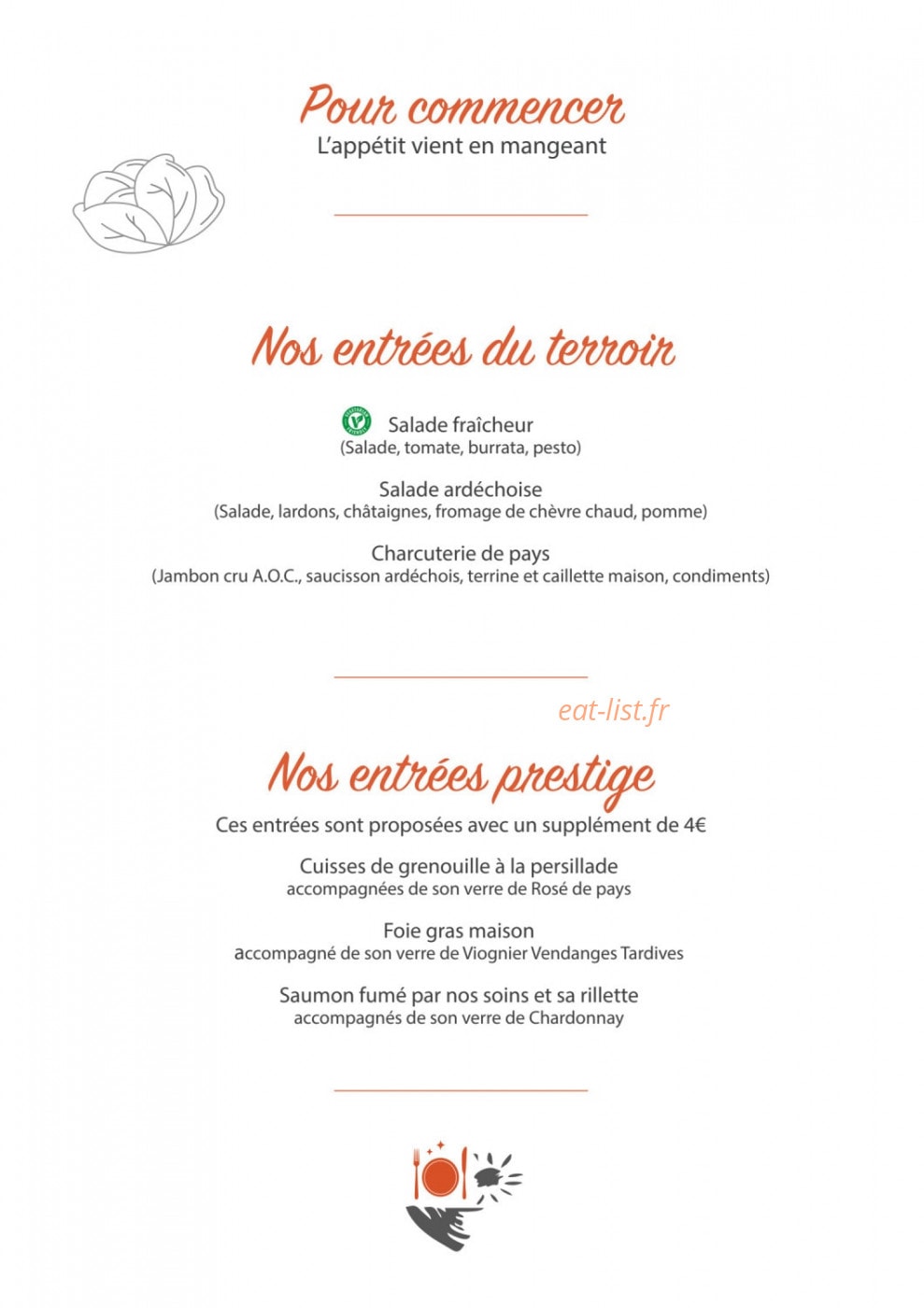 Pour commencer
L'appétit vient en mangeant

Nos entrées du terroir

Salade fraîcheur
(Salade, tomate, burrata, pesto)

Salade ardéchoise
(Salade, lardons, châtaignes, fromage de chèvre chaud, pomme)

Charcuterie de pays
(Jambon cru A.O.C., saucisson ardéchois, terrine et caillette maison, condiments)

eat-list.fr

Nos entrées prestige

Ces entrées sont proposées avec un supplément de 4€

Cuisses de grenouille à la persillade
accompagnées de son verre de Rosé de pays

Foie gras maison
accompagné de son verre de Viognier Vendanges Tardives

Saumon fumé par nos soins et sa rillette
accompagnés de son verre de Chardonnay